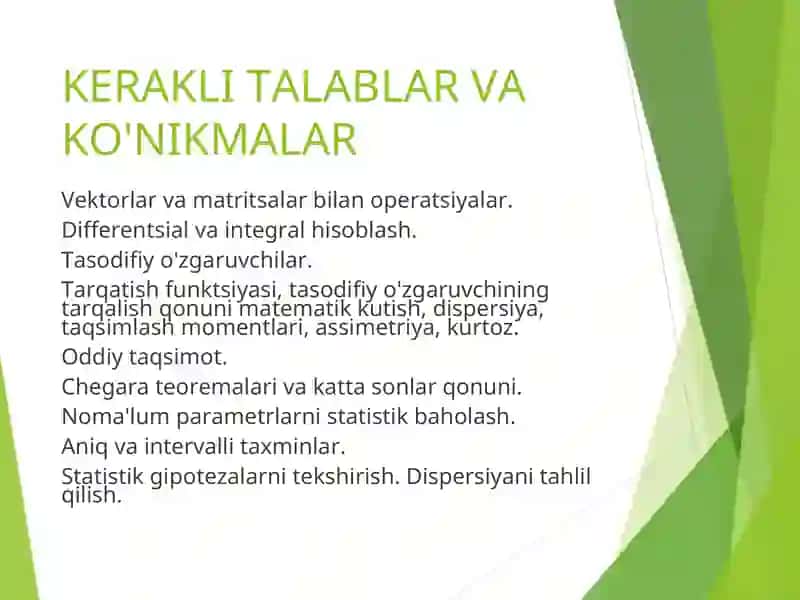 KERAKLI TALABLAR VA KO'NIKMALAR

Vektorlar va matritsalar bilan operatsiyalar.

Differentsial va integral hisoblash.

Tasodifiy o'zgaruvchilar.

Tarqatish funktsiyasi, tasodifiy o'zgaruvchining tarqalish qonuni matematik kutish, dispersiya, taqsimlash momentlari, assimetriya, kurtoz.

Oddiy taqsimot.

Chegara teoremalari va katta sonlar qonuni.

Noma'lum parametrlarni statistik baholash.

Aniq va intervalli taxminlar.

Statistik gipotezalarni tekshirish. Dispersiyani tahlil qilish.